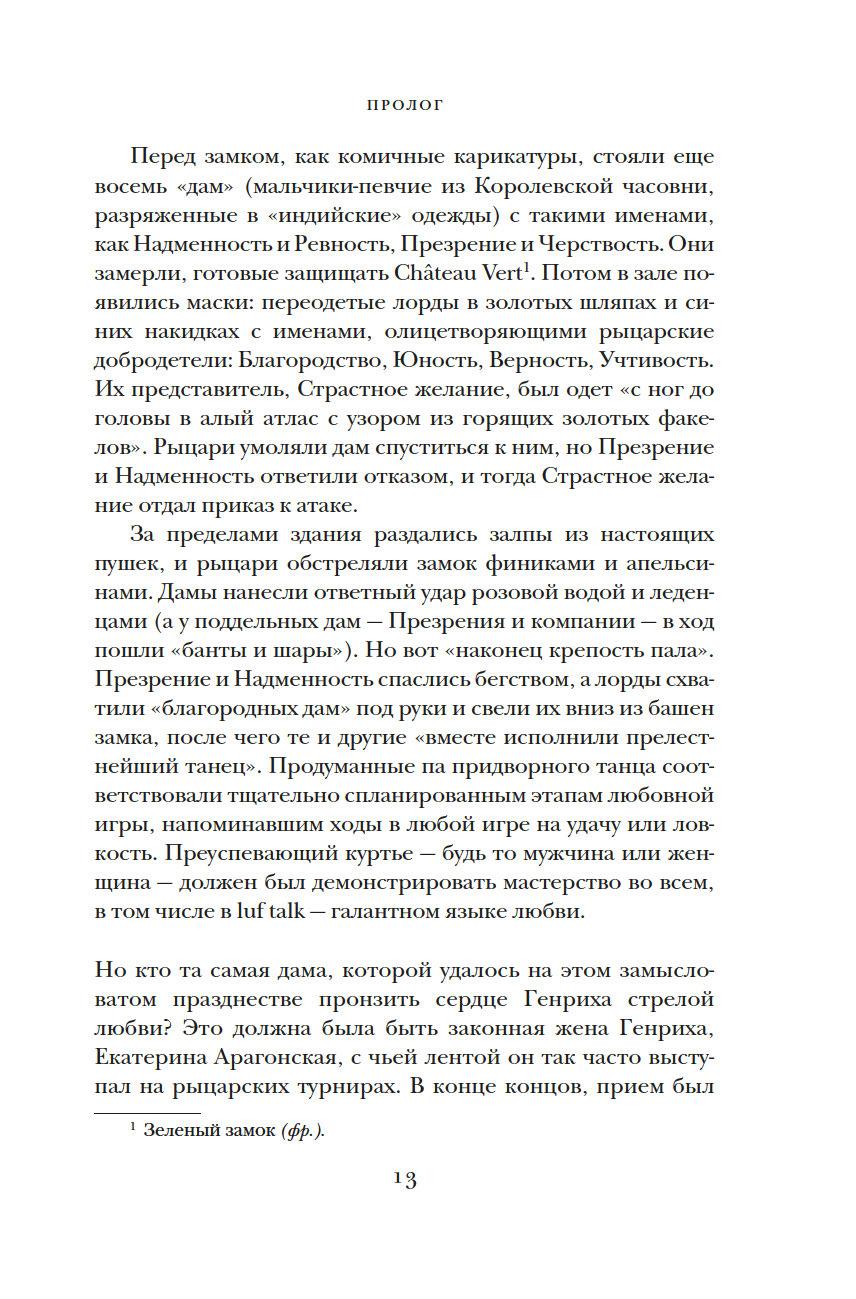 ПРОЛОГ

Перед замком, как комичные карикатуры, стояли еще восемь «дам» (мальчики-певчие из Королевской часовни, разряженные в «индийские» одежды) с такими именами, как Надменность и Ревность, Презрение и Черствость. Они замерли, готовые защищать Château Vert$^1$. Потом в зале появились маски: переодетые лорды в золотых шляпах и синих накидках с именами, олицетворяющими рыцарские добродетели: Благородство, Юность, Верность, Учтивость. Их представитель, Страстное желание, был одет «с ног до головы в алый атлас с узором из горящих золотых факелов». Рыцари умоляли дам спуститься к ним, но Презрение и Надменность ответили отказом, и тогда Страстное желание отдал приказ к атаке.

За пределами здания раздались залпы из настоящих пушек, и рыцари обстреляли замок финиками и апельсинами. Дамы нанесли ответный удар розовой водой и леденцами (а у поддельных дам — Презрения и компании — в ход пошли «банты и шары»). Но вот «наконец крепость пала». Презрение и Надменность спаслись бегством, а лорды схватили «благородных дам» под руки и свели их вниз из башен замка, после чего те и другие «вместе исполнили прелестнейший танец». Продуманные па придворного танца соответствовали тщательно спланированным этапам любовной игры, напоминавшим ходы в любой игре на удачу или ловкость. Преуспевающий куртье — будь то мужчина или женщина — должен был демонстрировать мастерство во всем, в том числе в luf talk — галантном языке любви.

Но кто та самая дама, которой удалось на этом замысловатом празднестве пронзить сердце Генриха стрелой любви? Это должна была быть законная жена Генриха, Екатерина Арагонская, с чьей лентой он так часто выступал на рыцарских турнирах. В конце концов, прием был

$^1$ Зеленый замок (фр.).

13